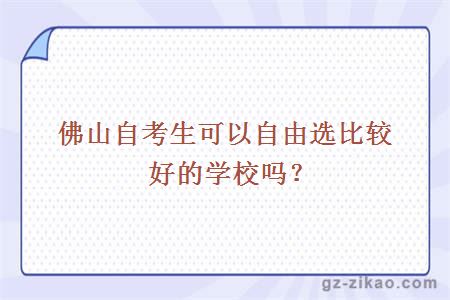 佛山自考生可以自由选比较好的学校吗？

gz-zikao.com